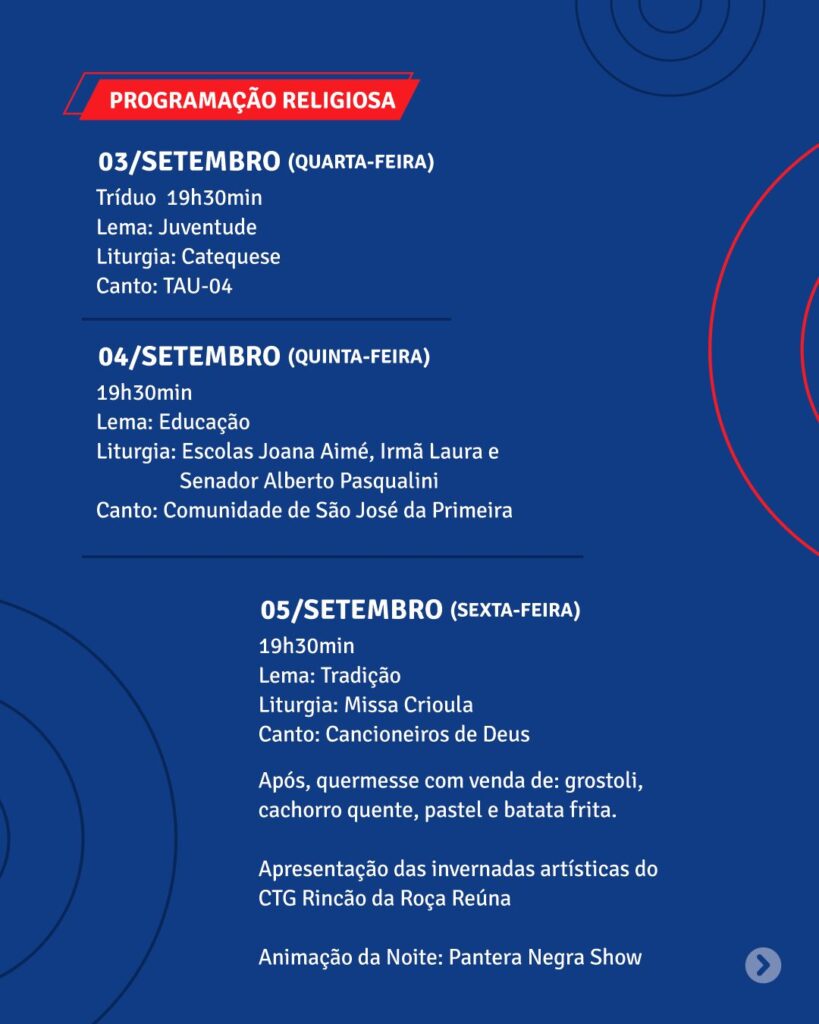 PROGRAMAÇÃO RELIGIOSA

03/SETEMBRO (QUARTA-FEIRA)
Tríduo 19h30min
Lema: Juventude
Liturgia: Catequese
Canto: TAU-04

04/SETEMBRO (QUINTA-FEIRA)
19h30min
Lema: Educação
Liturgia: Escolas Joana Aimé, Irmã Laura e Senador Alberto Pasqualini
Canto: Comunidade de São José da Primeira

05/SETEMBRO (SEXTA-FEIRA)
19h30min
Lema: Tradição
Liturgia: Missa Crioula
Canto: Cancioneiros de Deus

Após, quermesse com venda de: grostoli, cachorro quente, pastel e batata frita.

Apresentação das invernadas artísticas do CTG Rincão da Roça Reúna

Animação da Noite: Pantera Negra Show